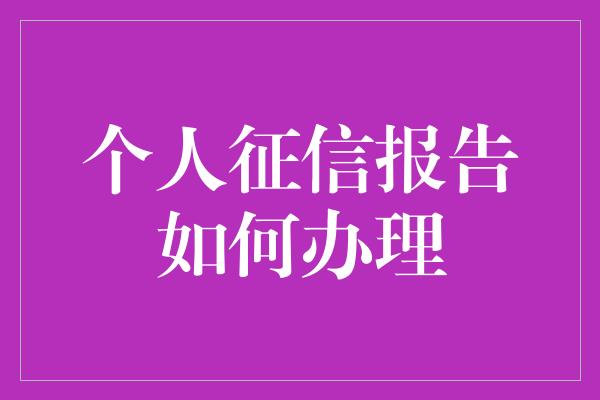 个人征信报告
如何办理